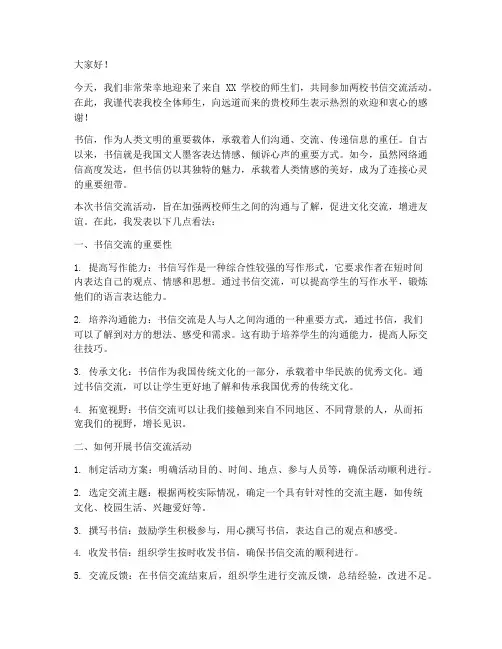 大家好！

今天，我们非常荣幸地迎来了来自 XX 学校的师生们，共同参加两校书信交流活动。在此，我谨代表我校全体师生，向远道而来的贵校师生表示热烈的欢迎和衷心的感谢！

书信，作为人类文明的重要载体，承载着人们沟通、交流、传递信息的重任。自古以来，书信就是我国文人墨客表达情感、倾诉心声的重要方式。如今，虽然网络通信高度发达，但书信仍以其独特的魅力，承载着人类情感的美好，成为了连接心灵的重要纽带。

本次书信交流活动，旨在加强两校师生之间的沟通与了解，促进文化交流，增进友谊。在此，我发表以下几点看法：

一、书信交流的重要性

1. 提高写作能力：书信写作是一种综合性较强的写作形式，它要求作者在短时间内表达自己的观点、情感和思想。通过书信交流，可以提高学生的写作水平，锻炼他们的语言表达能力。

2. 培养沟通能力：书信交流是人与人之间沟通的一种重要方式，通过书信，我们可以了解到对方的想法、感受和需求。这有助于培养学生的沟通能力，提高人际交往技巧。

3. 传承文化：书信作为我国传统文化的一部分，承载着中华民族的优秀文化。通过书信交流，可以让学生更好地了解和传承我国优秀的传统文化。

4. 拓宽视野：书信交流可以让我们接触到来自不同地区、不同背景的人，从而拓宽我们的视野，增长见识。

二、如何开展书信交流活动

1. 制定活动方案：明确活动目的、时间、地点、参与人员等，确保活动顺利进行。

2. 选定交流主题：根据两校实际情况，确定一个具有针对性的交流主题，如传统文化、校园生活、兴趣爱好等。

3. 撰写书信：鼓励学生积极参与，用心撰写书信，表达自己的观点和感受。

4. 收发书信：组织学生按时收发书信，确保书信交流的顺利进行。

5. 交流反馈：在书信交流结束后，组织学生进行交流反馈，总结经验，改进不足。